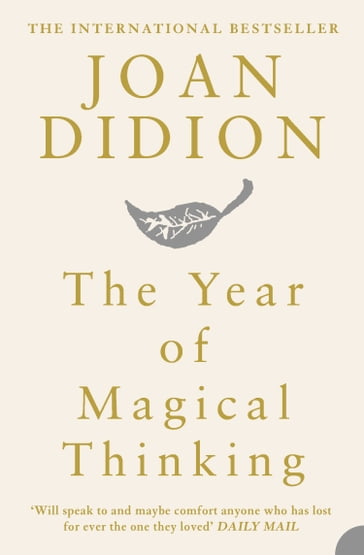 THE INTERNATIONAL BESTSELLER

JOAN DIDION

The Year of Magical Thinking

'Will speak to and maybe comfort anyone who has lost for ever the one they loved' DAILY MAIL